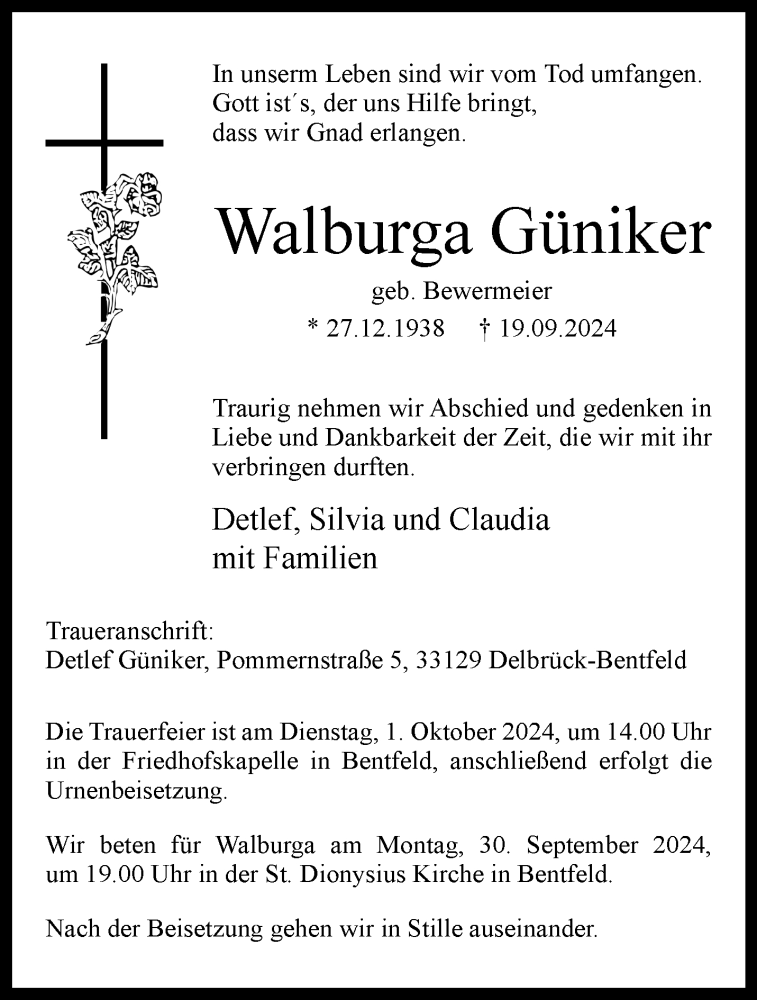 In unserm Leben sind wir vom Tod umfangen.
Gott ist´s, der uns Hilfe bringt,
dass wir Gnad erlangen.

Walburga Güniker

geb. Bewermeier

* 27.12.1938 † 19.09.2024

Traurig nehmen wir Abschied und gedenken in Liebe und Dankbarkeit der Zeit, die wir mit ihr verbringen durften.

Detlef, Silvia und Claudia
mit Familien

Traueranschrift:
Detlef Güniker, Pommernstraße 5, 33129 Delbrück-Bentfeld

Die Trauerfeier ist am Dienstag, 1. Oktober 2024, um 14.00 Uhr in der Friedhofskapelle in Bentfeld, anschließend erfolgt die Urnenbeisetzung.

Wir beten für Walburga am Montag, 30. September 2024, um 19.00 Uhr in der St. Dionysius Kirche in Bentfeld.

Nach der Beisetzung gehen wir in Stille auseinander.